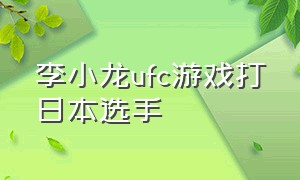 李小龙ufc游戏打日本选手